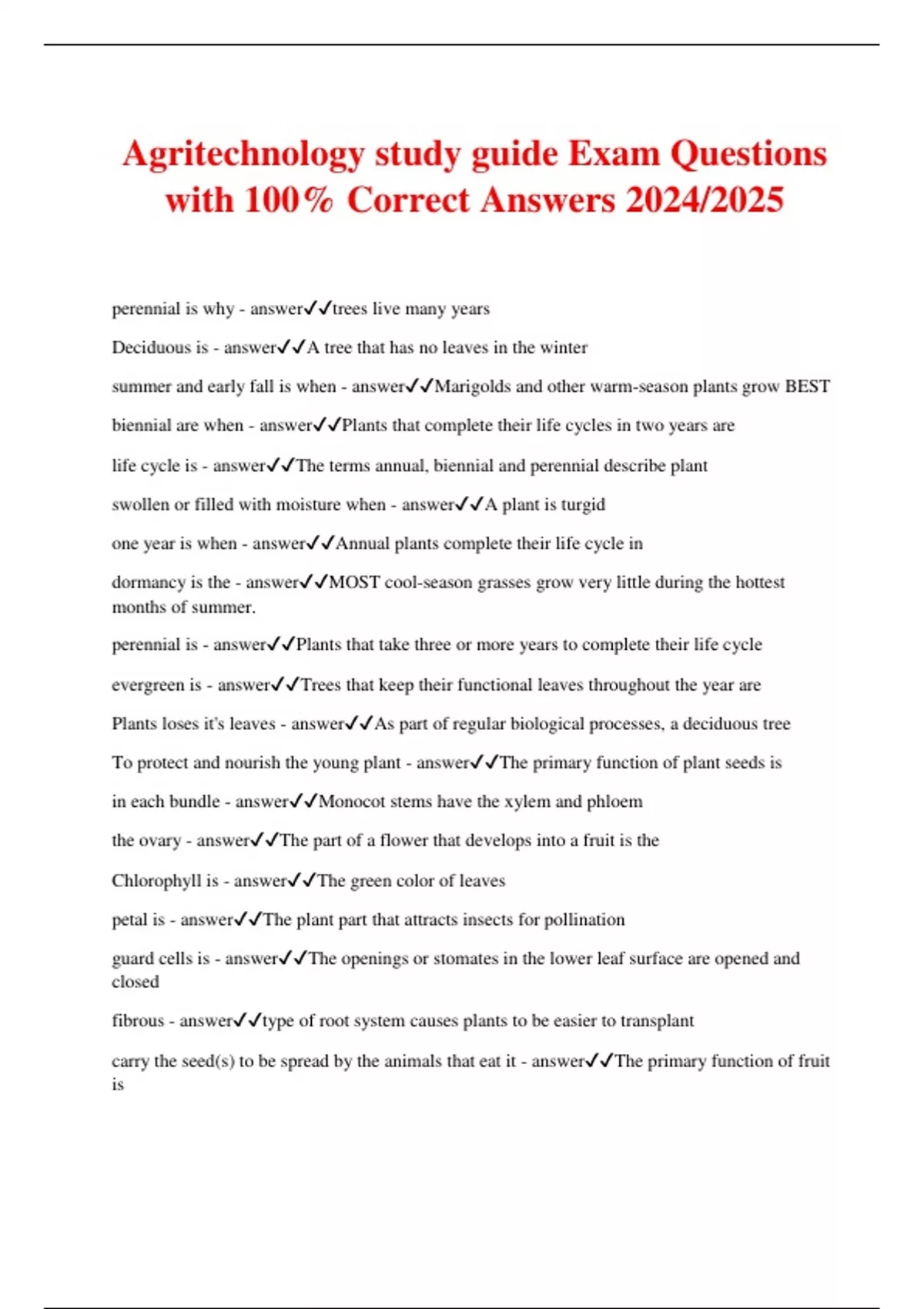 Agritechnology study guide Exam Questions with 100% Correct Answers 2024/2025

perennial is why - answer✓✓trees live many years

Deciduous is - answer✓✓A tree that has no leaves in the winter

summer and early fall is when - answer✓✓Marigolds and other warm-season plants grow BEST

biennial are when - answer✓✓Plants that complete their life cycles in two years are

life cycle is - answer✓✓The terms annual, biennial and perennial describe plant

swollen or filled with moisture when - answer✓✓A plant is turgid

one year is when - answer✓✓Annual plants complete their life cycle in

dormancy is the - answer✓✓MOST cool-season grasses grow very little during the hottest months of summer.

perennial is - answer✓✓Plants that take three or more years to complete their life cycle

evergreen is - answer✓✓Trees that keep their functional leaves throughout the year are

Plants loses it's leaves - answer✓✓As part of regular biological processes, a deciduous tree

To protect and nourish the young plant - answer✓✓The primary function of plant seeds is

in each bundle - answer✓✓Monocot stems have the xylem and phloem

the ovary - answer✓✓The part of a flower that develops into a fruit is the

Chlorophyll is - answer✓✓The green color of leaves

petal is - answer✓✓The plant part that attracts insects for pollination

guard cells is - answer✓✓The openings or stomates in the lower leaf surface are opened and closed

fibrous - answer✓✓type of root system causes plants to be easier to transplant

carry the seed(s) to be spread by the animals that eat it - answer✓✓The primary function of fruit is